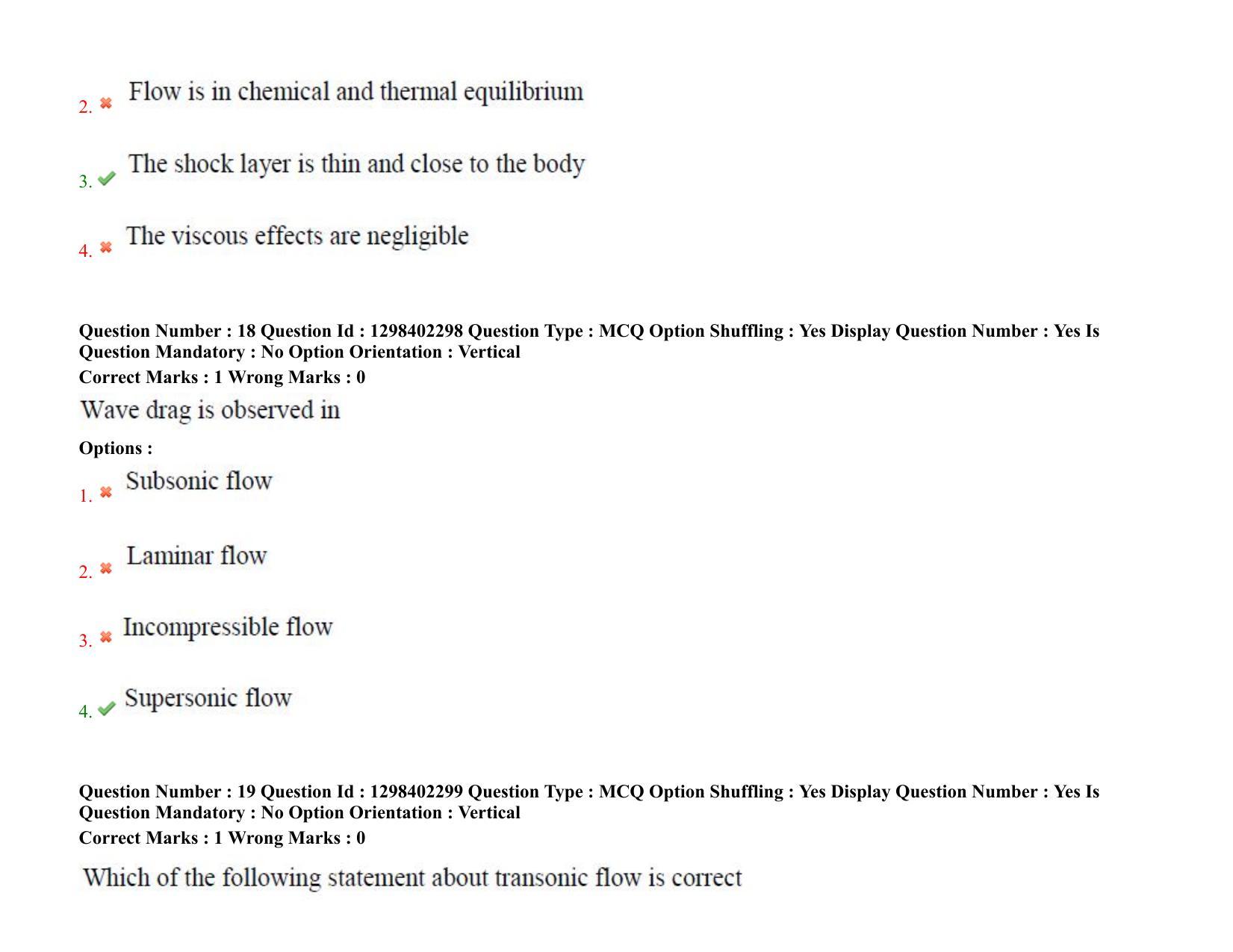 2. ✖ Flow is in chemical and thermal equilibrium

3. ✔ The shock layer is thin and close to the body

4. ✖ The viscous effects are negligible

Question Number : 18 Question Id : 1298402298 Question Type : MCQ Option Shuffling : Yes Display Question Number : Yes Is Question Mandatory : No Option Orientation : Vertical
Correct Marks : 1 Wrong Marks : 0

Wave drag is observed in

Options :

1. ✖ Subsonic flow

2. ✖ Laminar flow

3. ✖ Incompressible flow

4. ✔ Supersonic flow

Question Number : 19 Question Id : 1298402299 Question Type : MCQ Option Shuffling : Yes Display Question Number : Yes Is Question Mandatory : No Option Orientation : Vertical
Correct Marks : 1 Wrong Marks : 0

Which of the following statement about transonic flow is correct